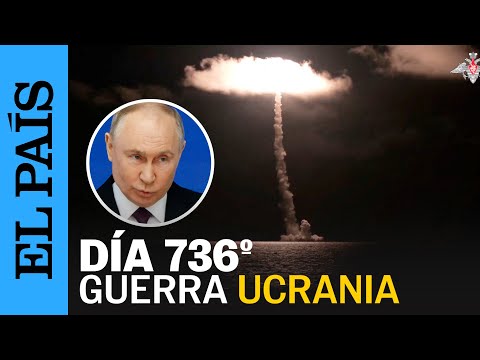 EL PAÍS

DÍA 736º
GUERRA UCRANIA